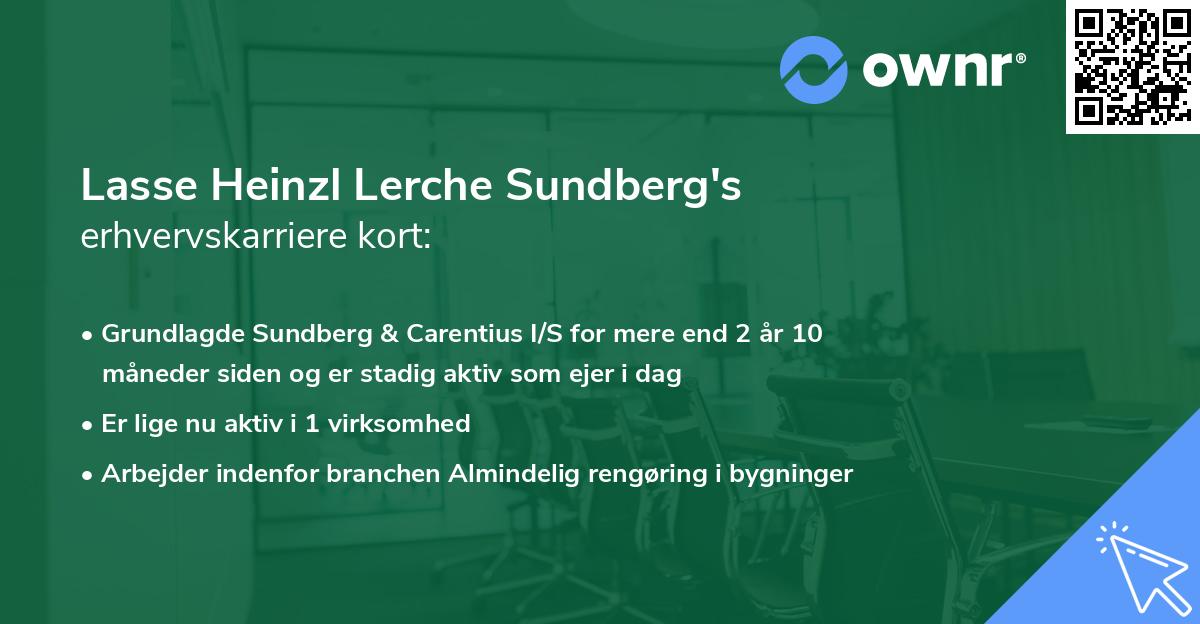 ownr®

Lasse Heinzl Lerche Sundberg's
erhvervskarriere kort:

• Grundlagde Sundberg & Carentius I/S for mere end 2 år 10 måneder siden og er stadig aktiv som ejer i dag
• Er lige nu aktiv i 1 virksomhed
• Arbejder indenfor branchen Almindelig rengøring i bygninger